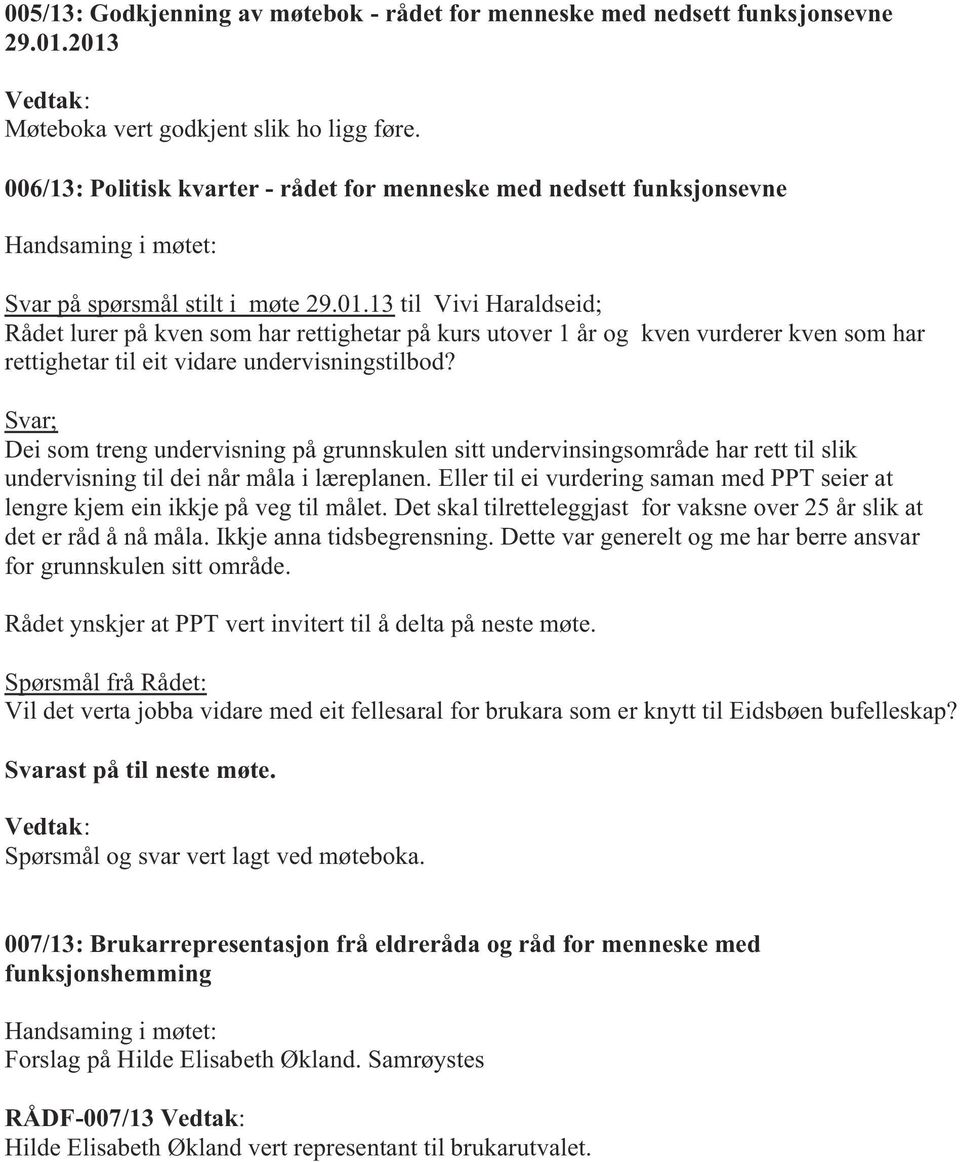 005/13: Godkjenning av møtebok - rådet for menneske med nedsett funksjonsevne 29.01.2013

Vedtak:
Møteboka vert godkjent slik ho ligg føre.

006/13: Politisk kvarter - rådet for menneske med nedsett funksjonsevne

Handsaming i møtet:

Svar på spørsmål stilt i møte 29.01.13 til Vivi Haraldseid;
Rådet lurer på kven som har rettighetar på kurs utover 1 år og kven vurderer kven som har rettighetar til eit vidare undervisningstilbod?

Svar;
Dei som treng undervisning på grunnskulen sitt undervinsingsområde har rett til slik undervisning til dei når måla i læreplanen. Eller til ei vurdering saman med PPT seier at lengre kjem ein ikkje på veg til målet. Det skal tilretteleggjast for vaksne over 25 år slik at det er råd å nå måla. Ikkje anna tidsbegrensning. Dette var generelt og me har berre ansvar for grunnskulen sitt område.

Rådet ynskjer at PPT vert invitert til å delta på neste møte.

Spørsmål frå Rådet:
Vil det verta jobba vidare med eit fellesaral for brukara som er knytt til Eidsbøen bufelleskap?

Svarast på til neste møte.

Vedtak:
Spørsmål og svar vert lagt ved møteboka.

007/13: Brukarrepresentasjon frå eldreråda og råd for menneske med funksjonshemming

Handsaming i møtet:
Forslag på Hilde Elisabeth Økland. Samrøystes

RÅDF-007/13 Vedtak:
Hilde Elisabeth Økland vert representant til brukarutvalet.